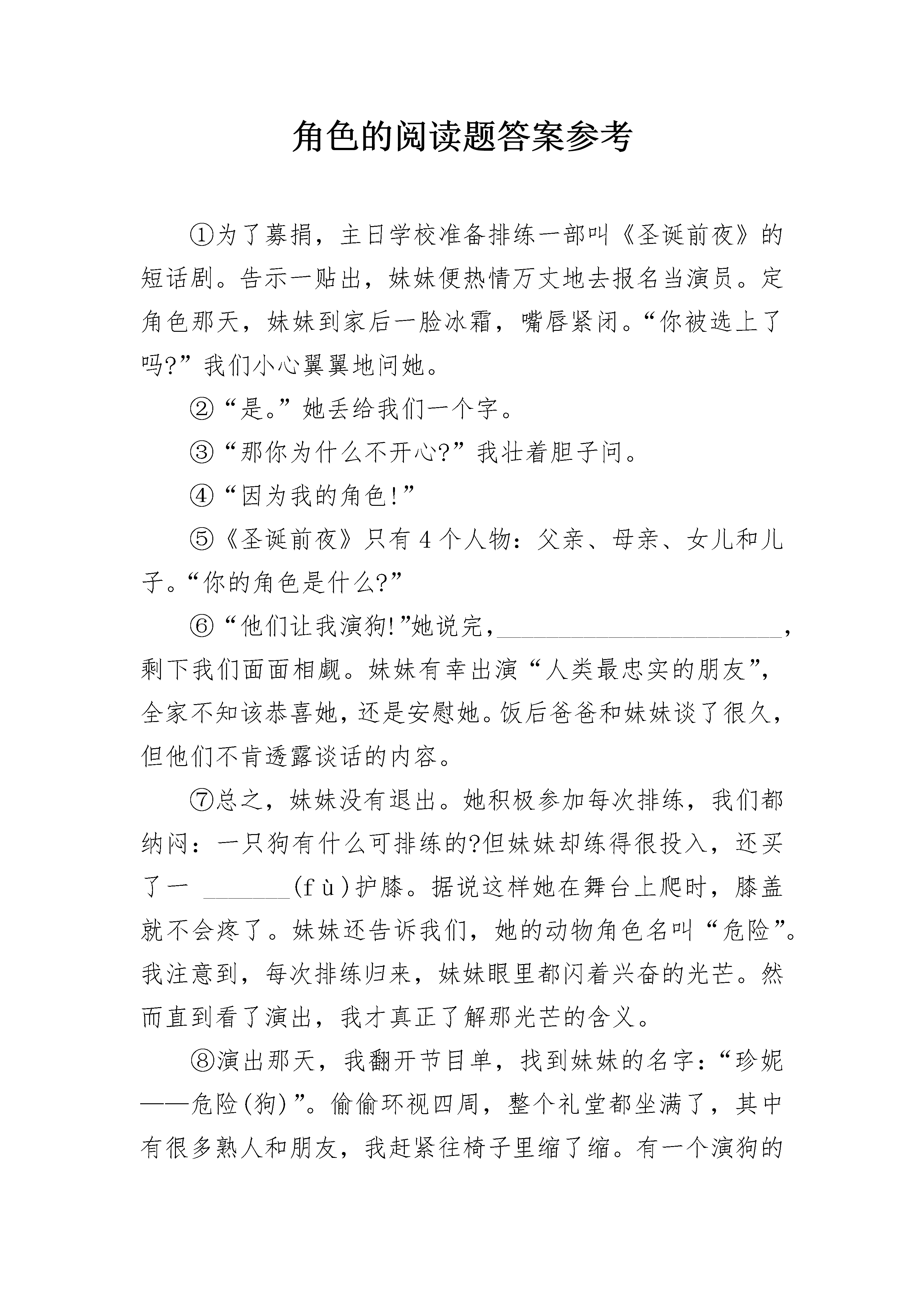 角色的阅读题答案参考

①为了募捐，主日学校准备排练一部叫《圣诞前夜》的短话剧。告示一贴出，妹妹便热情万丈地去报名当演员。定角色那天，妹妹到家后一脸冰霜，嘴唇紧闭。“你被选上了吗?”我们小心翼翼地问她。

②“是。”她丢给我们一个字。

③“那你为什么不开心?”我壮着胆子问。

④“因为我的角色!”

⑤《圣诞前夜》只有4个人物：父亲、母亲、女儿和儿子。“你的角色是什么?”

⑥“他们让我演狗!”她说完，____，剩下我们面面相觑。妹妹有幸出演“人类最忠实的朋友”，全家不知该恭喜她，还是安慰她。饭后爸爸和妹妹谈了很久，但他们不肯透露谈话的内容。

⑦总之，妹妹没有退出。她积极参加每次排练，我们都纳闷：一只狗有什么可排练的?但妹妹却练得很投入，还买了一____(fù)护膝。据说这样她在舞台上爬时，膝盖就不会疼了。妹妹还告诉我们，她的动物角色名叫“危险”。我注意到，每次排练归来，妹妹眼里都闪着兴奋的光芒。然而直到看了演出，我才真正了解那光芒的含义。

⑧演出那天，我翻开节目单，找到妹妹的名字：“珍妮——危险(狗)”。偷偷环视四周，整个礼堂都坐满了，其中有很多熟人和朋友，我赶紧往椅子里缩了缩。有一个演狗的